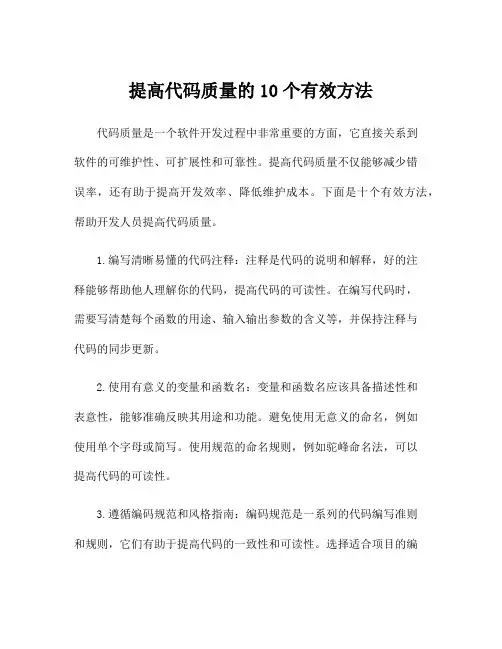 提高代码质量的10个有效方法

代码质量是一个软件开发过程中非常重要的方面，它直接关系到软件的可维护性、可扩展性和可靠性。提高代码质量不仅能够减少错误率，还有助于提高开发效率、降低维护成本。下面是十个有效方法，帮助开发人员提高代码质量。

1.编写清晰易懂的代码注释：注释是代码的说明和解释，好的注释能够帮助他人理解你的代码，提高代码的可读性。在编写代码时，需要写清楚每个函数的用途、输入输出参数的含义等，并保持注释与代码的同步更新。

2.使用有意义的变量和函数名：变量和函数名应该具备描述性和表意性，能够准确反映其用途和功能。避免使用无意义的命名，例如使用单个字母或简写。使用规范的命名规则，例如驼峰命名法，可以提高代码的可读性。

3.遵循编码规范和风格指南：编码规范是一系列的代码编写准则和规则，它们有助于提高代码的一致性和可读性。选择适合项目的编